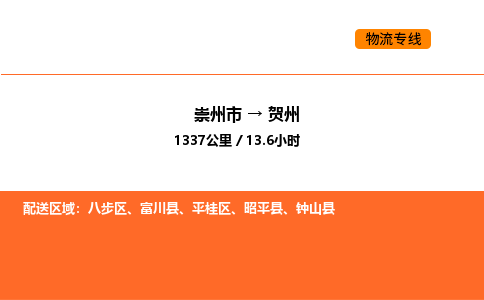 物流专线

崇州市 → 贺州
1337公里 / 13.6小时

配送区域：八步区、富川县、平桂区、昭平县、钟山县